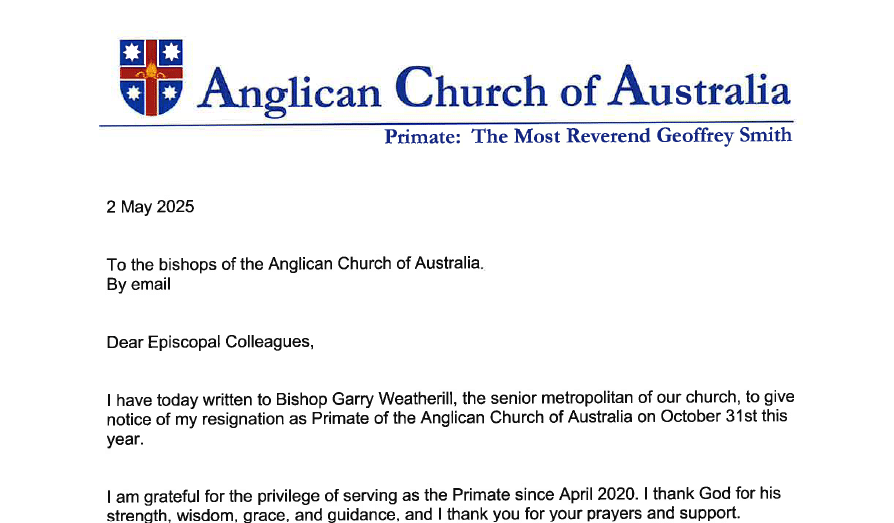 Anglican Church of Australia
Primate: The Most Reverend Geoffrey Smith

2 May 2025

To the bishops of the Anglican Church of Australia.
By email

Dear Episcopal Colleagues,

I have today written to Bishop Garry Weatherill, the senior metropolitan of our church, to give notice of my resignation as Primate of the Anglican Church of Australia on October 31st this year.

I am grateful for the privilege of serving as the Primate since April 2020. I thank God for his strength, wisdom, grace, and guidance, and I thank you for your prayers and support.